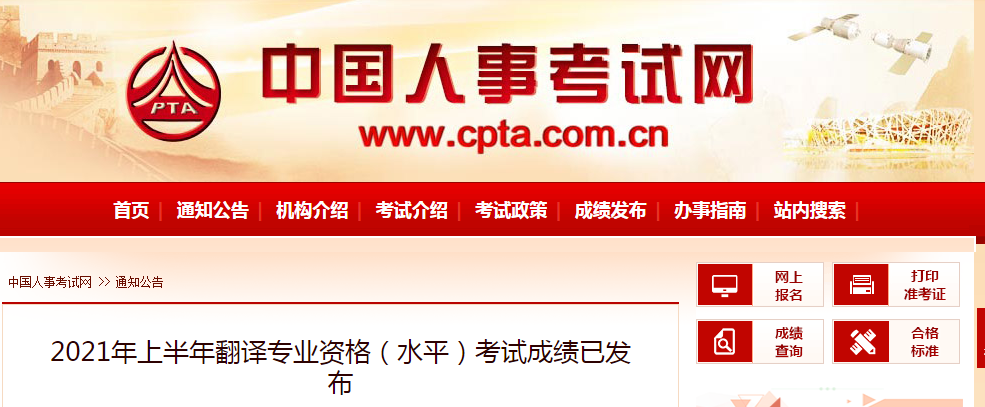 PTA

中国人事考试网

www.cpta.com.cn

首页 | 通知公告 | 机构介绍 | 考试介绍 | 考试政策 | 成绩发布 | 办事指南 | 站内搜索 |

中国人事考试网 >> 通知公告

网上报名

打印准考证

成绩查询

合格标准

2021年上半年翻译专业资格（水平）考试成绩已发布